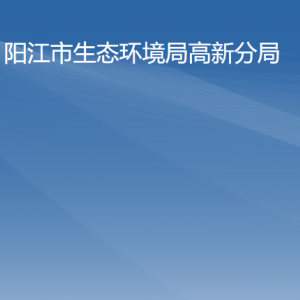 阳江市生态环境局高新分局